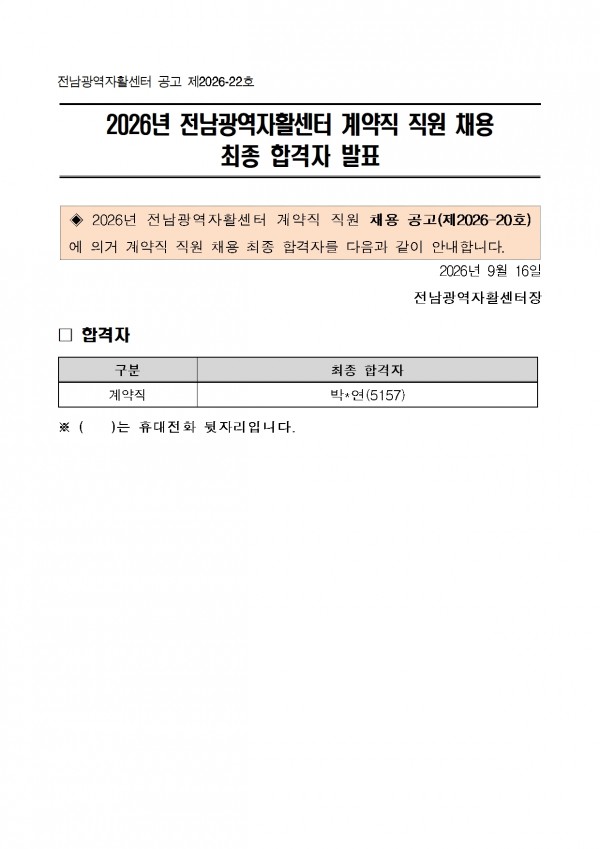 전남광역자활센터 공고 제2026-22호

2026년 전남광역자활센터 계약직 직원 채용
최종 합격자 발표

◈ 2026년 전남광역자활센터 계약직 직원 채용 공고(제2026-20호)에 의거 계약직 직원 채용 최종 합격자를 다음과 같이 안내합니다.

2026년 9월 16일

전남광역자활센터장

□ 합격자

| 구분 | 최종 합격자 |
|---|---|
| 계약직 | 박*연(5157) |

※ ( )는 휴대전화 뒷자리입니다.